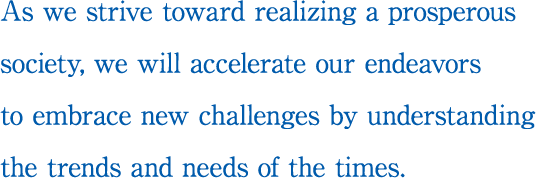 As we strive toward realizing a prosperous society, we will accelerate our endeavors to embrace new challenges by understanding the trends and needs of the times.